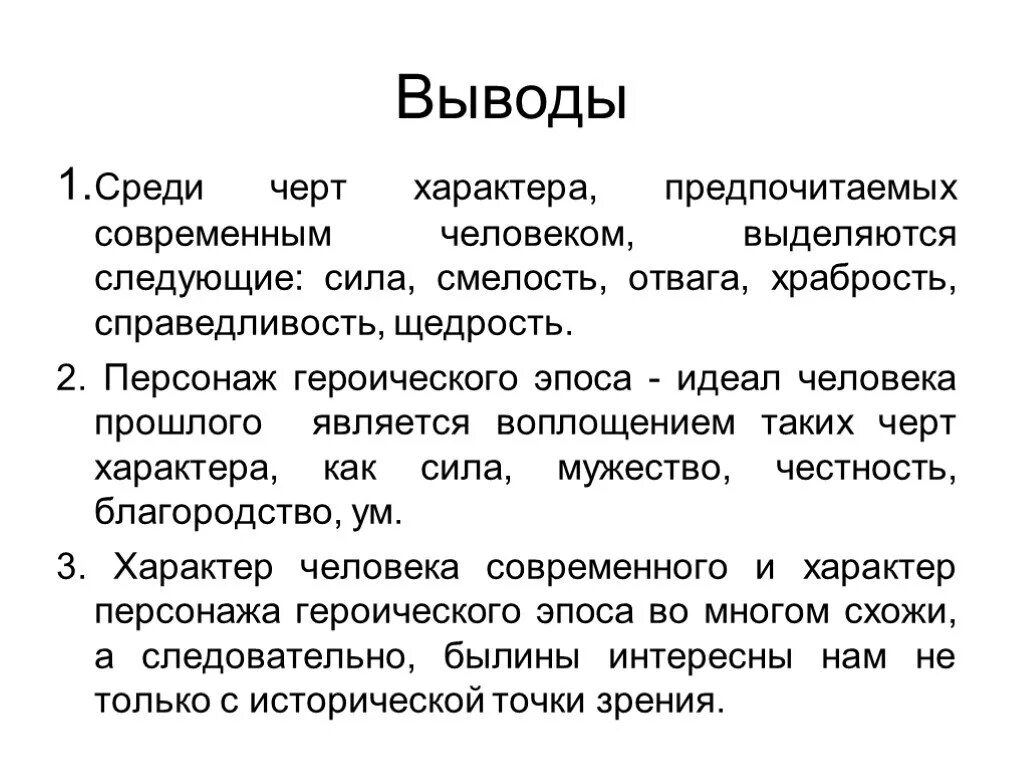 Выводы

1.Среди черт характера, предпочитаемых современным человеком, выделяются следующие: сила, смелость, отвага, храбрость, справедливость, щедрость.

2. Персонаж героического эпоса - идеал человека прошлого является воплощением таких черт характера, как сила, мужество, честность, благородство, ум.

3. Характер человека современного и характер персонажа героического эпоса во многом схожи, а следовательно, былины интересны нам не только с исторической точки зрения.